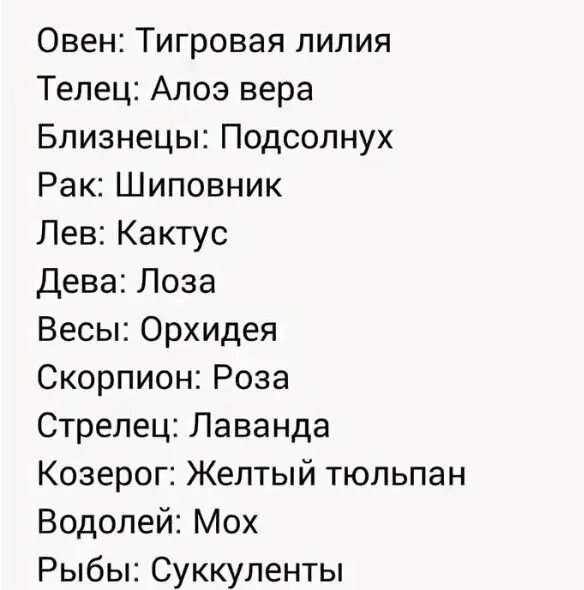 Овен: Тигровая лилия
Телец: Алоэ вера
Близнецы: Подсолнух
Рак: Шиповник
Лев: Кактус
Дева: Лоза
Весы: Орхидея
Скорпион: Роза
Стрелец: Лаванда
Козерог: Желтый тюльпан
Водолей: Мох
Рыбы: Суккуленты